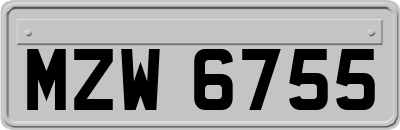 MZW 6755